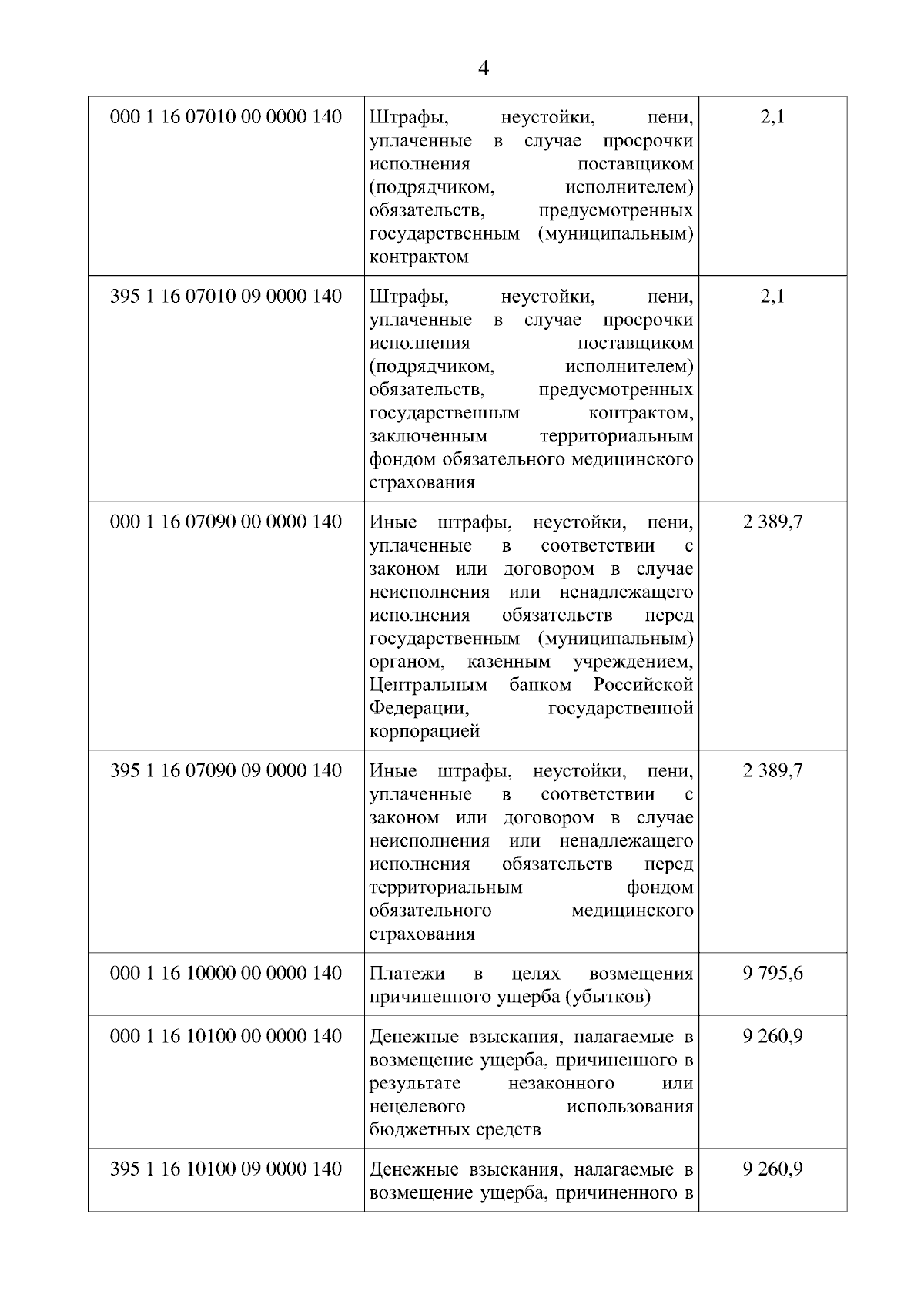 4

| | | |
|---|---|---|
| 000 1 16 07010 00 0000 140 | Штрафы, неустойки, пени, уплаченные в случае просрочки исполнения поставщиком (подрядчиком, исполнителем) обязательств, предусмотренных государственным (муниципальным) контрактом | 2,1 |
| 395 1 16 07010 09 0000 140 | Штрафы, неустойки, пени, уплаченные в случае просрочки исполнения поставщиком (подрядчиком, исполнителем) обязательств, предусмотренных государственным контрактом, заключенным территориальным фондом обязательного медицинского страхования | 2,1 |
| 000 1 16 07090 00 0000 140 | Иные штрафы, неустойки, пени, уплаченные в соответствии с законом или договором в случае неисполнения или ненадлежащего исполнения обязательств перед государственным (муниципальным) органом, казенным учреждением, Центральным банком Российской Федерации, государственной корпорацией | 2 389,7 |
| 395 1 16 07090 09 0000 140 | Иные штрафы, неустойки, пени, уплаченные в соответствии с законом или договором в случае неисполнения или ненадлежащего исполнения обязательств перед территориальным фондом обязательного медицинского страхования | 2 389,7 |
| 000 1 16 10000 00 0000 140 | Платежи в целях возмещения причиненного ущерба (убытков) | 9 795,6 |
| 000 1 16 10100 00 0000 140 | Денежные взыскания, налагаемые в возмещение ущерба, причиненного в результате незаконного или нецелевого использования бюджетных средств | 9 260,9 |
| 395 1 16 10100 09 0000 140 | Денежные взыскания, налагаемые в возмещение ущерба, причиненного в | 9 260,9 |